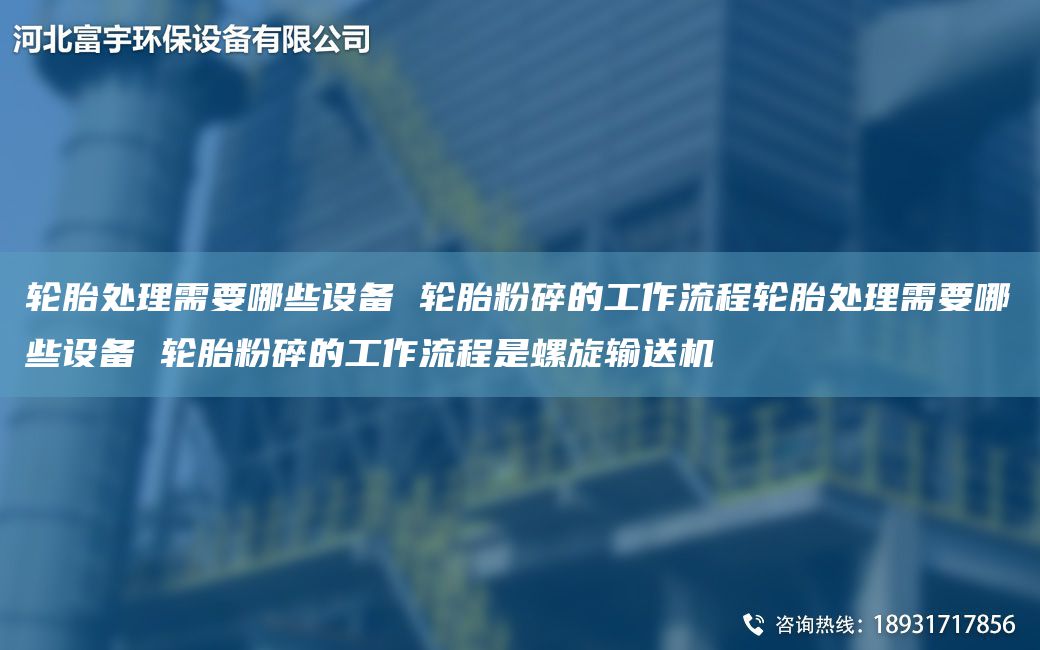 河北富宇环保设备有限公司

轮胎处理需要哪些设备 轮胎粉碎的工作流程轮胎处理需要哪些设备 轮胎粉碎的工作流程是螺旋输送机

咨询热线：18931717856